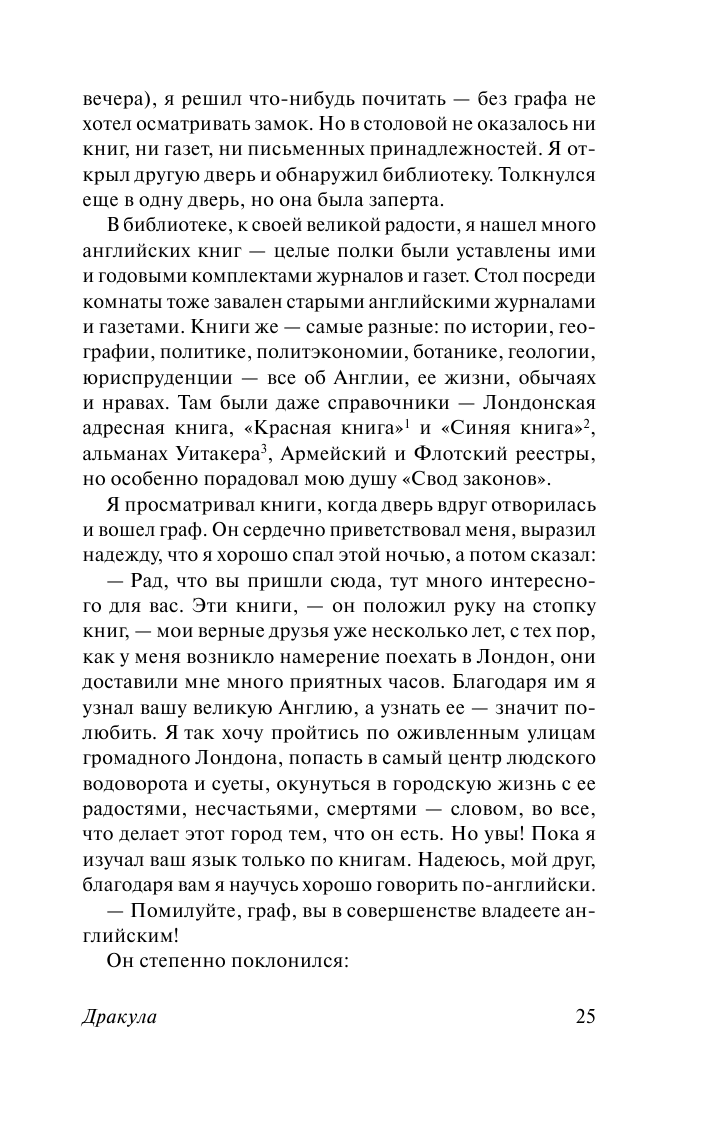 вечера), я решил что-нибудь почитать — без графа не хотел осматривать замок. Но в столовой не оказалось ни книг, ни газет, ни письменных принадлежностей. Я открыл другую дверь и обнаружил библиотеку. Толкнулся еще в одну дверь, но она была заперта.

В библиотеке, к своей великой радости, я нашел много английских книг — целые полки были уставлены ими и годовыми комплектами журналов и газет. Стол посреди комнаты тоже завален старыми английскими журналами и газетами. Книги же — самые разные: по истории, географии, политике, политэкономии, ботанике, геологии, юриспруденции — все об Англии, ее жизни, обычаях и нравах. Там были даже справочники — Лондонская адресная книга, «Красная книга»$^1$ и «Синяя книга»$^2$, альманах Уитакера$^3$, Армейский и Флотский реестры, но особенно порадовал мою душу «Свод законов».

Я просматривал книги, когда дверь вдруг отворилась и вошел граф. Он сердечно приветствовал меня, выразил надежду, что я хорошо спал этой ночью, а потом сказал:

— Рад, что вы пришли сюда, тут много интересного для вас. Эти книги, — он положил руку на стопку книг, — мои верные друзья уже несколько лет, с тех пор, как у меня возникло намерение поехать в Лондон, они доставили мне много приятных часов. Благодаря им я узнал вашу великую Англию, а узнать ее — значит полюбить. Я так хочу пройтись по оживленным улицам громадного Лондона, попасть в самый центр людского водоворота и суеты, окунуться в городскую жизнь с ее радостями, несчастьями, смертями — словом, во все, что делает этот город тем, что он есть. Но увы! Пока я изучал ваш язык только по книгам. Надеюсь, мой друг, благодаря вам я научусь хорошо говорить по-английски.

— Помилуйте, граф, вы в совершенстве владеете английским!

Он степенно поклонился:

Дракула 25